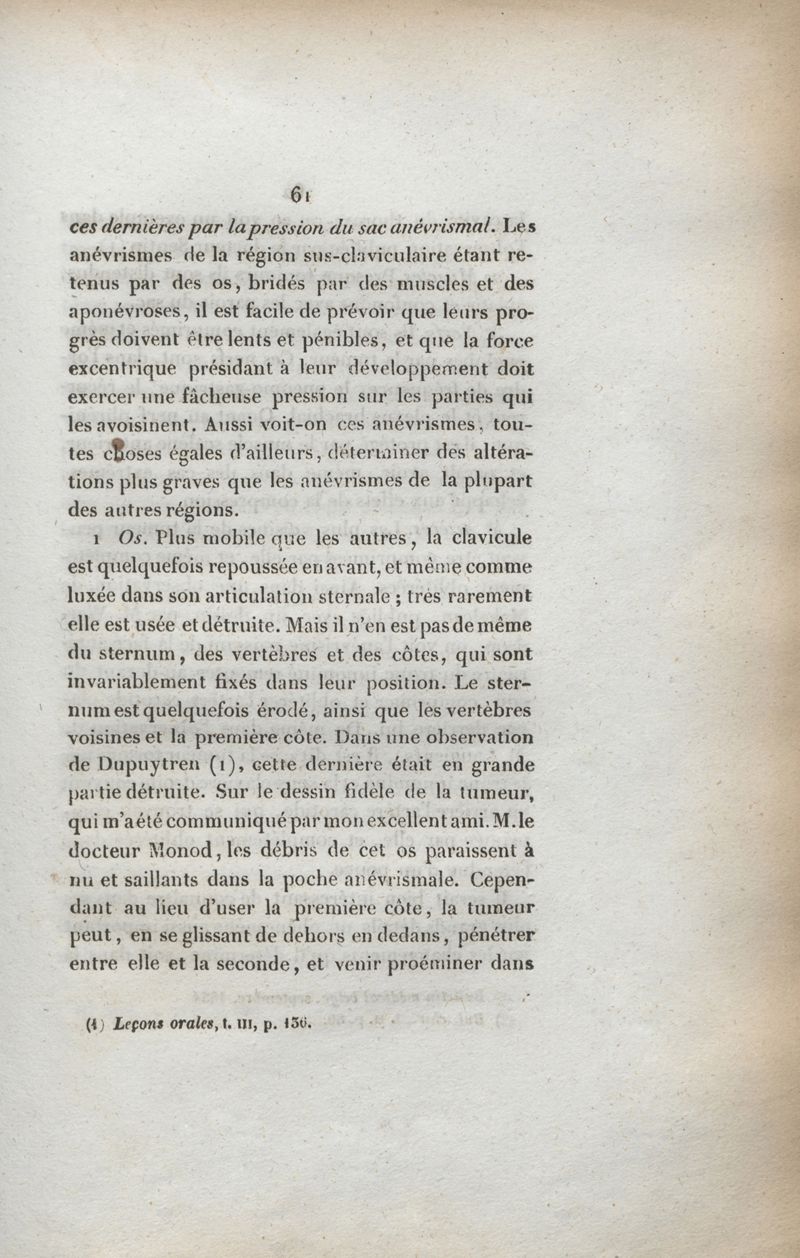 61

ces dernières par la pression du sac anévrismal. Les anévrismes de la région sus-claviculaire étant retenus par des os, bridés par des muscles et des aponévroses, il est facile de prévoir que leurs progrès doivent être lents et pénibles, et que la force excentrique présidant à leur développement doit exercer une fâcheuse pression sur les parties qui les avoisinent. Aussi voit-on ces anévrismes, toutes choses égales d'ailleurs, déterminer des altérations plus graves que les anévrismes de la plupart des autres régions.

1 Os. Plus mobile que les autres, la clavicule est quelquefois repoussée en avant, et même comme luxée dans son articulation sternale ; très rarement elle est usée et détruite. Mais il n'en est pas de même du sternum, des vertèbres et des côtes, qui sont invariablement fixés dans leur position. Le sternum est quelquefois érodé, ainsi que les vertèbres voisines et la première côte. Dans une observation de Dupuytren (1), cette dernière était en grande partie détruite. Sur le dessin fidèle de la tumeur, qui m'a été communiqué par mon excellent ami. M. le docteur Monod, les débris de cet os paraissent à nu et saillants dans la poche anévrismale. Cependant au lieu d'user la première côte, la tumeur peut, en se glissant de dehors en dedans, pénétrer entre elle et la seconde, et venir proéminer dans

(1) Leçons orales, t. III, p. 156.